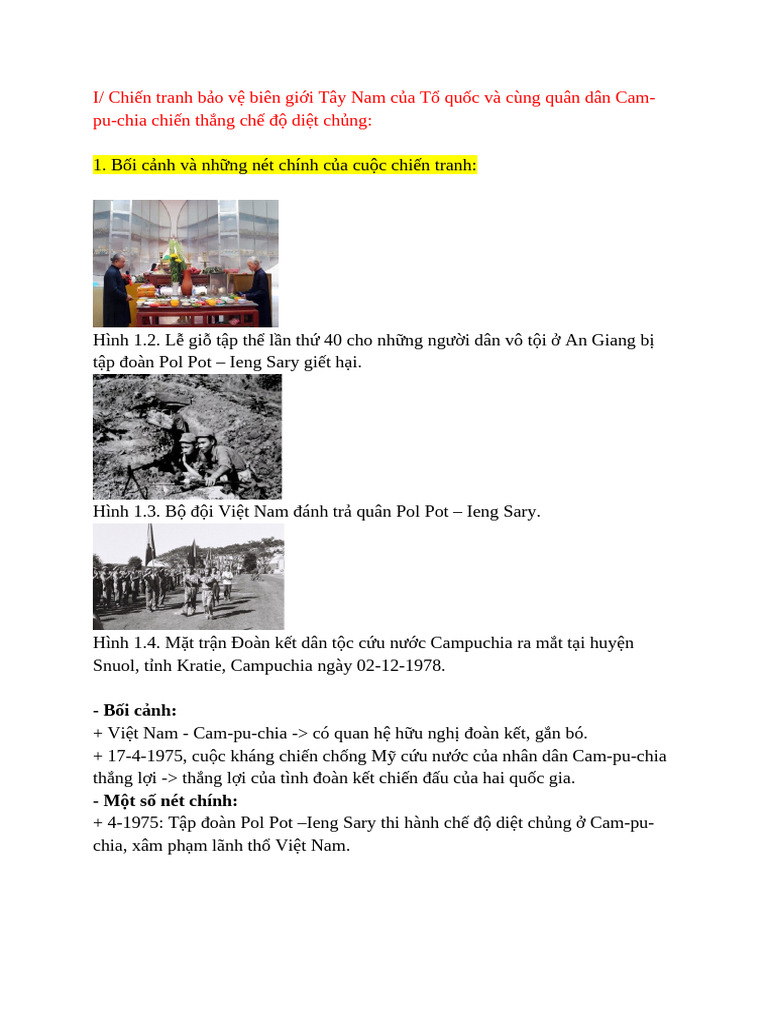 I/ Chiến tranh bảo vệ biên giới Tây Nam của Tổ quốc và cùng quân dân Cam-pu-chia chiến thắng chế độ diệt chủng:

1. Bối cảnh và những nét chính của cuộc chiến tranh:

Hình 1.2. Lễ giỗ tập thể lần thứ 40 cho những người dân vô tội ở An Giang bị tập đoàn Pol Pot – Ieng Sary giết hại.

Hình 1.3. Bộ đội Việt Nam đánh trả quân Pol Pot – Ieng Sary.

Hình 1.4. Mặt trận Đoàn kết dân tộc cứu nước Campuchia ra mắt tại huyện Snuol, tỉnh Kratie, Campuchia ngày 02-12-1978.

- Bối cảnh:
+ Việt Nam - Cam-pu-chia -> có quan hệ hữu nghị đoàn kết, gắn bó.
+ 17-4-1975, cuộc kháng chiến chống Mỹ cứu nước của nhân dân Cam-pu-chia thắng lợi -> thắng lợi của tình đoàn kết chiến đấu của hai quốc gia.
- Một số nét chính:
+ 4-1975: Tập đoàn Pol Pot –Ieng Sary thi hành chế độ diệt chủng ở Cam-pu-chia, xâm phạm lãnh thổ Việt Nam.